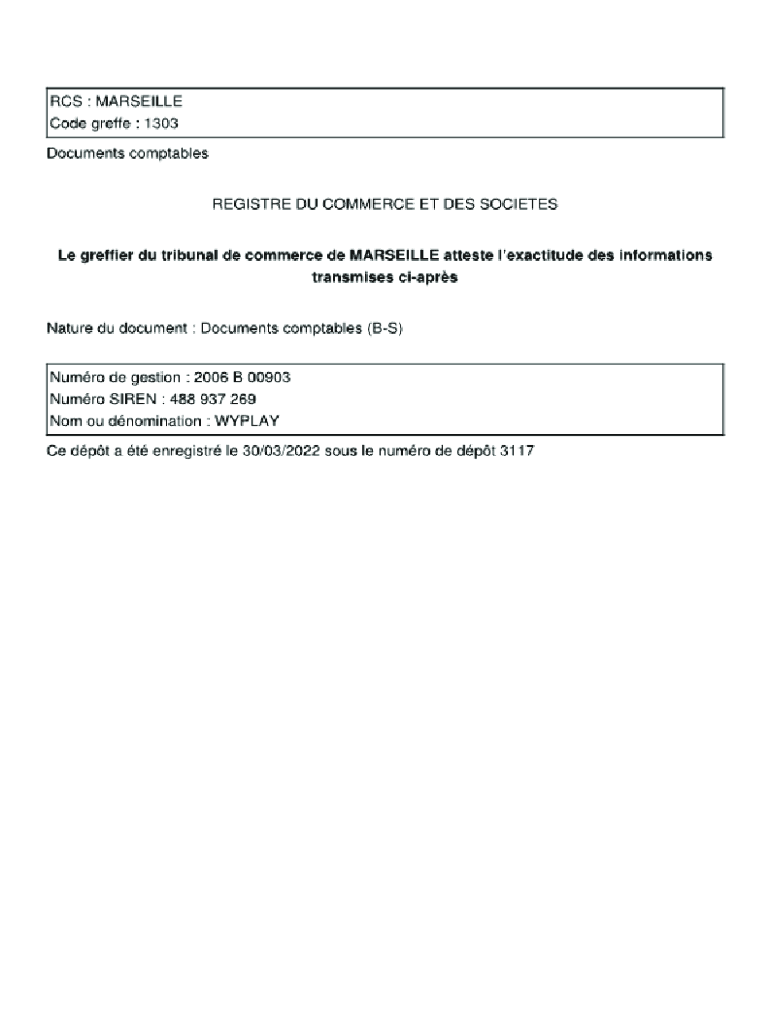 RCS : MARSEILLE
Code greffe : 1303

Documents comptables

REGISTRE DU COMMERCE ET DES SOCIETES

Le greffier du tribunal de commerce de MARSEILLE atteste l'exactitude des informations transmises ci-après

Nature du document : Documents comptables (B-S)

Numéro de gestion : 2006 B 00903
Numéro SIREN : 488 937 269
Nom ou dénomination : WYPLAY

Ce dépôt a été enregistré le 30/03/2022 sous le numéro de dépôt 3117